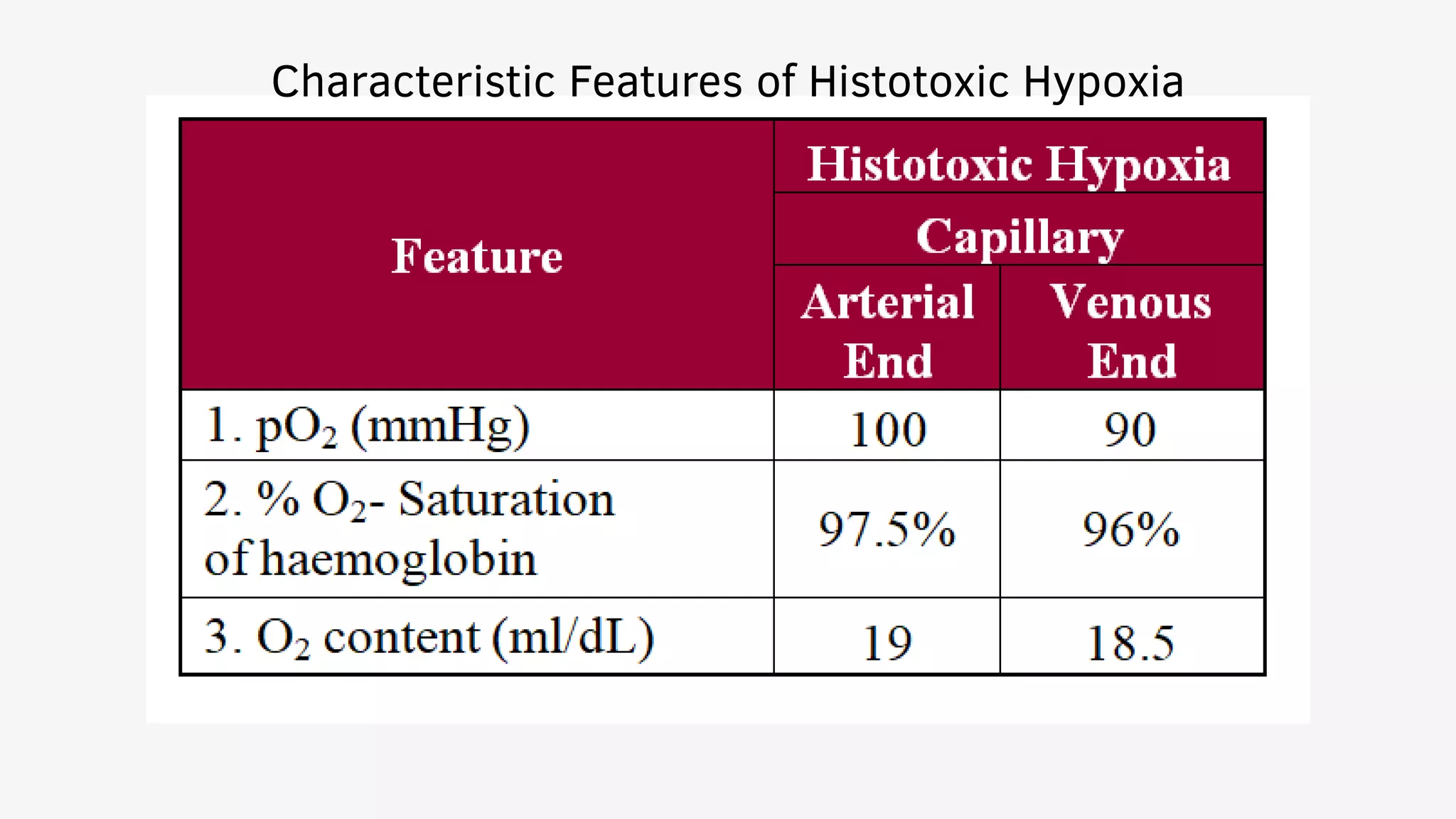 Characteristic Features of Histotoxic Hypoxia

| Feature | Histotoxic Hypoxia Capillary Arterial End | Histotoxic Hypoxia Capillary Venous End |
|---|---|---|
| 1. $pO_2$ (mmHg) | 100 | 90 |
| 2. % $O_2$- Saturation of haemoglobin | 97.5% | 96% |
| 3. $O_2$ content (ml/dL) | 19 | 18.5 |